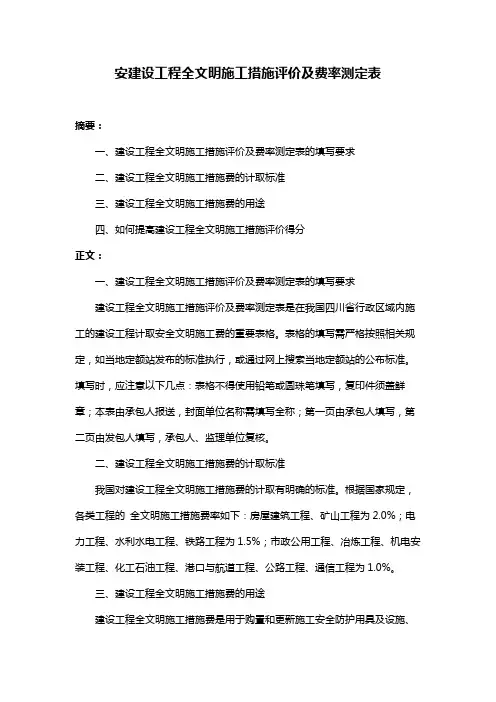 安建设工程全文明施工措施评价及费率测定表

摘要：

一、建设工程全文明施工措施评价及费率测定表的填写要求

二、建设工程全文明施工措施费的计取标准

三、建设工程全文明施工措施费的用途

四、如何提高建设工程全文明施工措施评价得分

正文：

一、建设工程全文明施工措施评价及费率测定表的填写要求

建设工程全文明施工措施评价及费率测定表是在我国四川省行政区域内施工的建设工程计取安全文明施工费的重要表格。表格的填写需严格按照相关规定，如当地定额站发布的标准执行，或通过网上搜索当地定额站的公布标准。填写时，应注意以下几点：表格不得使用铅笔或圆珠笔填写，复印件须盖鲜章；本表由承包人报送，封面单位名称需填写全称；第一页由承包人填写，第二页由发包人填写，承包人、监理单位复核。

二、建设工程全文明施工措施费的计取标准

我国对建设工程全文明施工措施费的计取有明确的标准。根据国家规定，各类工程的 全文明施工措施费率如下：房屋建筑工程、矿山工程为 2.0%；电力工程、水利水电工程、铁路工程为 1.5%；市政公用工程、冶炼工程、机电安装工程、化工石油工程、港口与航道工程、公路工程、通信工程为 1.0%。

三、建设工程全文明施工措施费的用途

建设工程全文明施工措施费是用于购置和更新施工安全防护用具及设施、